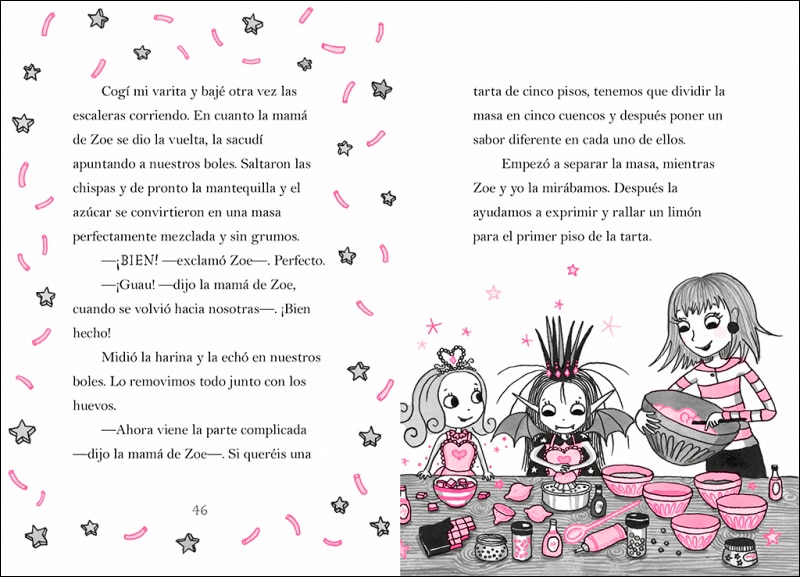 Cogí mi varita y bajé otra vez las escaleras corriendo. En cuanto la mamá de Zoe se dio la vuelta, la sacudí apuntando a nuestros boles. Saltaron las chispas y de pronto la mantequilla y el azúcar se convirtieron en una masa perfectamente mezclada y sin grumos.

—¡BIEN! —exclamó Zoe—. Perfecto.

—¡Guau! —dijo la mamá de Zoe, cuando se volvió hacia nosotras—. ¡Bien hecho!

Midió la harina y la echó en nuestros boles. Lo removimos todo junto con los huevos.

—Ahora viene la parte complicada —dijo la mamá de Zoe—. Si queréis una

46

tarta de cinco pisos, tenemos que dividir la masa en cinco cuencos y después poner un sabor diferente en cada uno de ellos.

Empezó a separar la masa, mientras Zoe y yo la mirábamos. Después la ayudamos a exprimir y rallar un limón para el primer piso de la tarta.